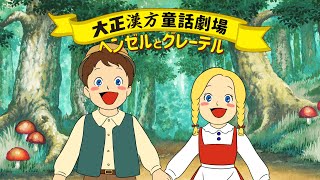 大正漢方童話劇場
ヘンゼルとグレーテル